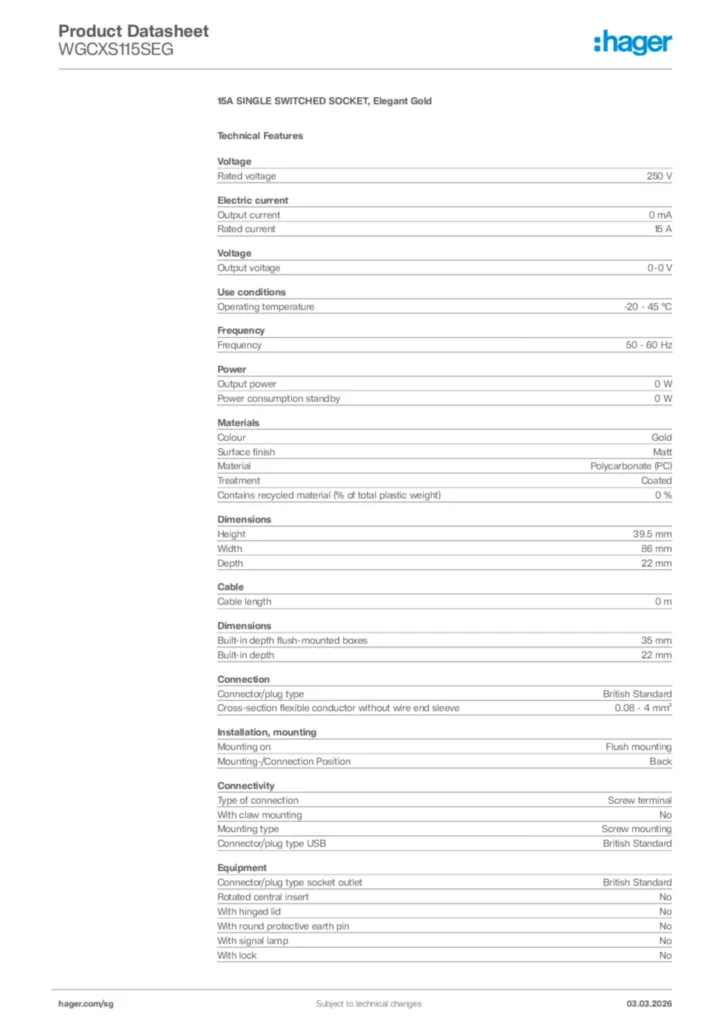 Product Datasheet
WGCXS115SEG

:hager

15A SINGLE SWITCHED SOCKET, Elegant Gold

Technical Features

Voltage

| Rated voltage | 250 V |
|---|---|

Electric current

| Output current | 0 mA |
|---|---|
| Rated current | 15 A |

Voltage

| Output voltage | 0-0 V |
|---|---|

Use conditions

| Operating temperature | -20 - 45 °C |
|---|---|

Frequency

| Frequency | 50 - 60 Hz |
|---|---|

Power

| Output power | 0 W |
|---|---|
| Power consumption standby | 0 W |

Materials

| Colour | Gold |
|---|---|
| Surface finish | Matt |
| Material | Polycarbonate (PC) |
| Treatment | Coated |
| Contains recycled material (% of total plastic weight) | 0 % |

Dimensions

| Height | 39.5 mm |
|---|---|
| Width | 86 mm |
| Depth | 22 mm |

Cable

| Cable length | 0 m |
|---|---|

Dimensions

| Built-in depth flush-mounted boxes | 35 mm |
|---|---|
| Built-in depth | 22 mm |

Connection

| Connector/plug type | British Standard |
|---|---|
| Cross-section flexible conductor without wire end sleeve | 0.08 - 4 mm² |

Installation, mounting

| Mounting on | Flush mounting |
|---|---|
| Mounting-/Connection Position | Back |

Connectivity

| Type of connection | Screw terminal |
|---|---|
| With claw mounting | No |
| Mounting type | Screw mounting |
| Connector/plug type USB | British Standard |

Equipment

| Connector/plug type socket outlet | British Standard |
|---|---|
| Rotated central insert | No |
| With hinged lid | No |
| With round protective earth pin | No |
| With signal lamp | No |
| With lock | No |

hager.com/sg Subject to technical changes 03.03.2026